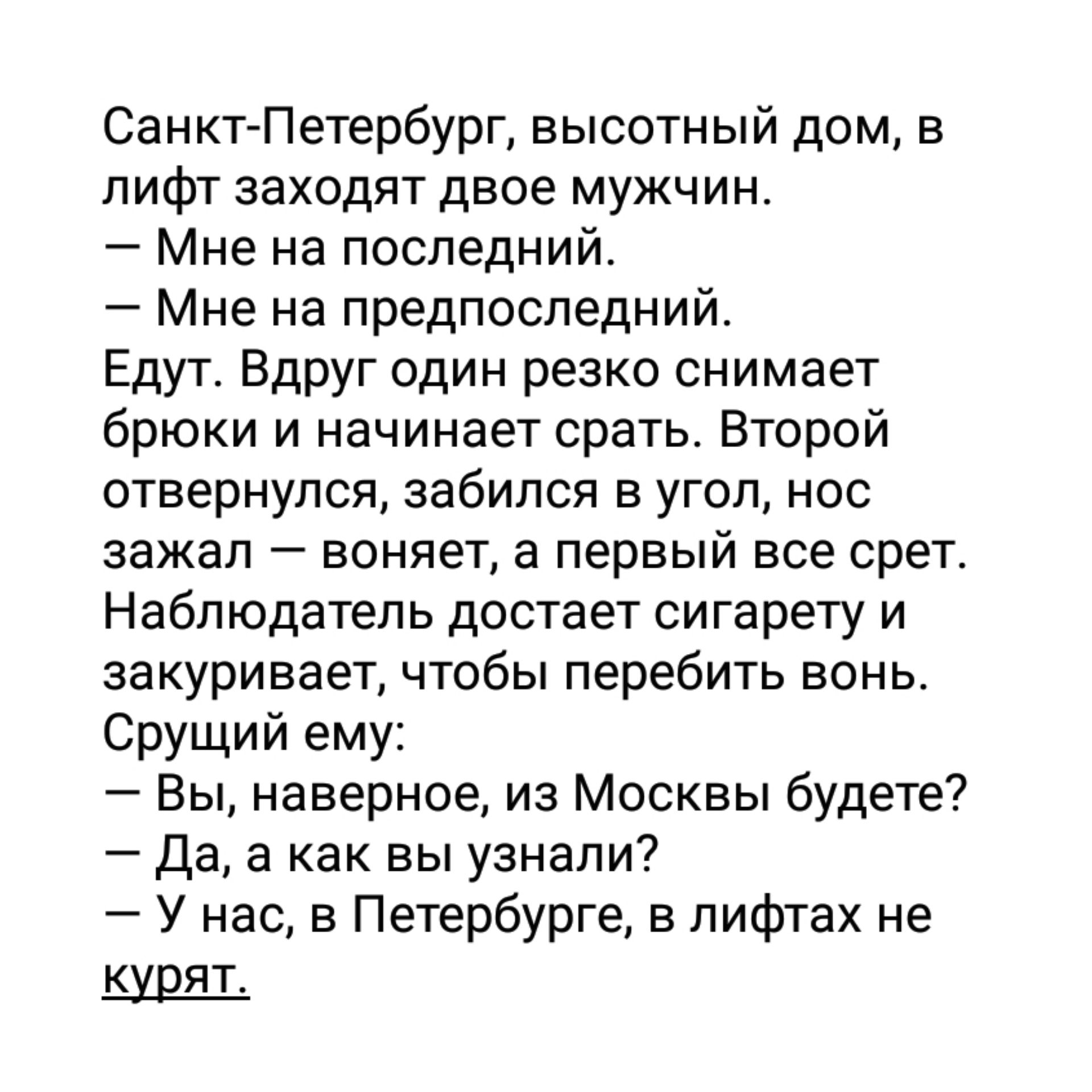 Санкт-Петербург, высотный дом, в лифт заходят двое мужчин.
— Мне на последний.
— Мне на предпоследний.
Едут. Вдруг один резко снимает брюки и начинает срать. Второй отвернулся, забился в угол, нос зажал — воняет, а первый все срет. Наблюдатель достает сигарету и закуривает, чтобы перебить вонь. Срущий ему:
— Вы, наверное, из Москвы будете?
— Да, а как вы узнали?
— У нас, в Петербурге, в лифтах не курят.